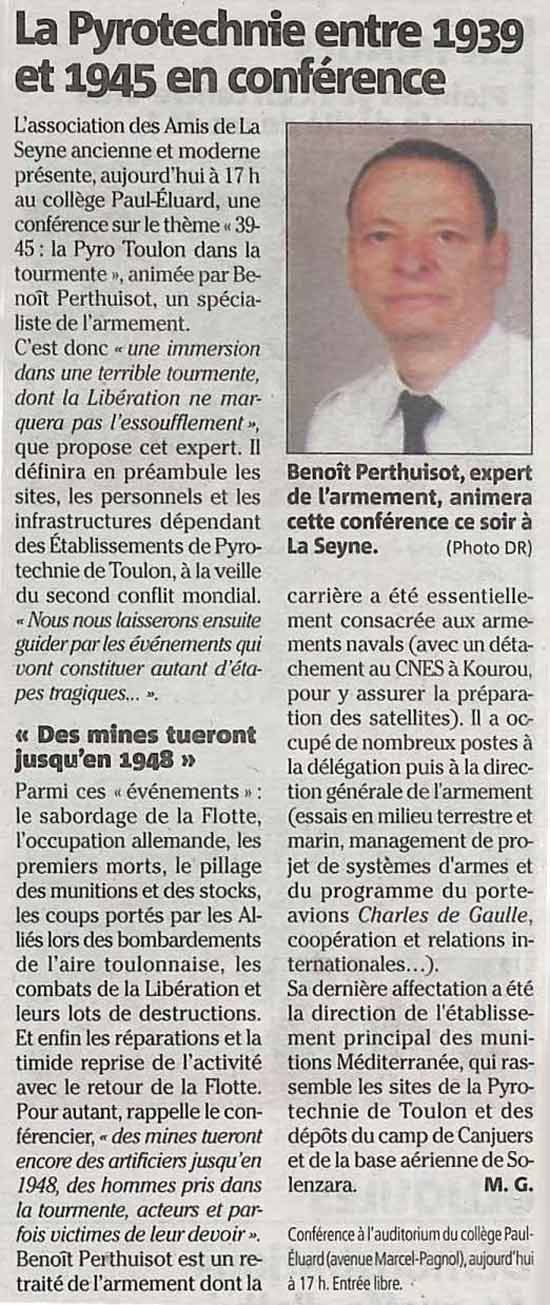 La Pyrotechnie entre 1939 et 1945 en conférence

L'association des Amis de La Seyne ancienne et moderne présente, aujourd'hui à 17 h au collège Paul-Éluard, une conférence sur le thème « 39-45 : la Pyro Toulon dans la tourmente », animée par Benoît Perthuisot, un spécialiste de l'armement.
C'est donc « une immersion dans une terrible tourmente, dont la Libération ne marquera pas l'essoufflement », que propose cet expert. Il définira en préambule les sites, les personnels et les infrastructures dépendant des Établissements de Pyrotechnie de Toulon, à la veille du second conflit mondial. « Nous nous laisserons ensuite guider par les événements qui vont constituer autant d'étapes tragiques... ».

« Des mines tueront jusqu'en 1948 »
Parmi ces « événements » : le sabordage de la Flotte, l'occupation allemande, les premiers morts, le pillage des munitions et des stocks, les coups portés par les Alliés lors des bombardements de l'aire toulonnaise, les combats de la Libération et leurs lots de destructions. Et enfin les réparations et la timide reprise de l'activité avec le retour de la Flotte. Pour autant, rappelle le conférencier, « des mines tueront encore des artificiers jusqu'en 1948, des hommes pris dans la tourmente, acteurs et parfois victimes de leur devoir ».
Benoît Perthuisot est un retraité de l'armement dont la

Benoît Perthuisot, expert de l'armement, animera cette conférence ce soir à La Seyne. (Photo DR)

carrière a été essentiellement consacrée aux armements navals (avec un détachement au CNES à Kourou, pour y assurer la préparation des satellites). Il a occupé de nombreux postes à la délégation puis à la direction générale de l'armement (essais en milieu terrestre et marin, management de projet de systèmes d'armes et du programme du porte-avions Charles de Gaulle, coopération et relations internationales...).
Sa dernière affectation a été la direction de l'établissement principal des munitions Méditerranée, qui rassemble les sites de la Pyrotechnie de Toulon et des dépôts du camp de Canjuers et de la base aérienne de Solenzara. M. G.

Conférence à l'auditorium du collège Paul-Éluard (avenue Marcel-Pagnol), aujourd'hui à 17 h. Entrée libre.